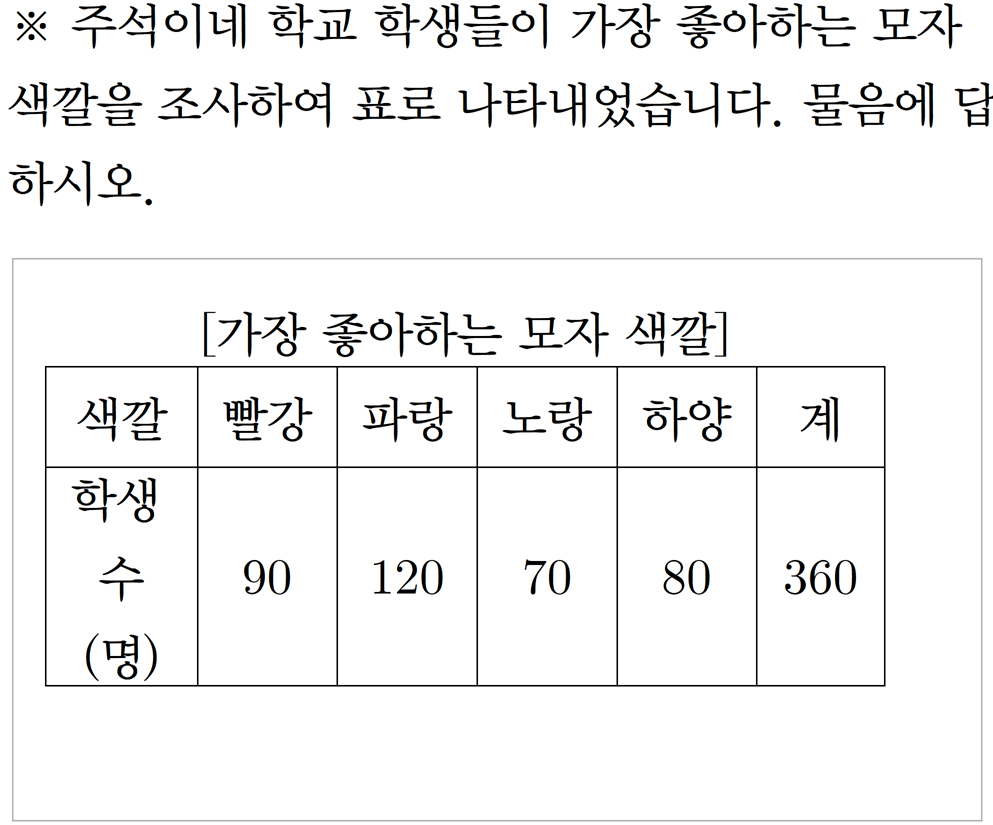 ※ 주석이네 학교 학생들이 가장 좋아하는 모자 색깔을 조사하여 표로 나타내었습니다. 물음에 답하시오.

[가장 좋아하는 모자 색깔]

| 색깔 | 빨강 | 파랑 | 노랑 | 하양 | 계 |
|---|---|---|---|---|---|
| 학생 수 (명) | 90 | 120 | 70 | 80 | 360 |